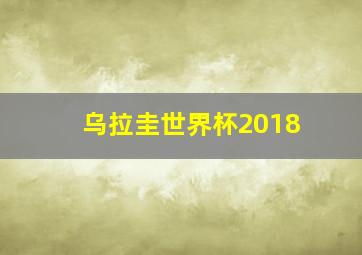 乌拉圭世界杯2018